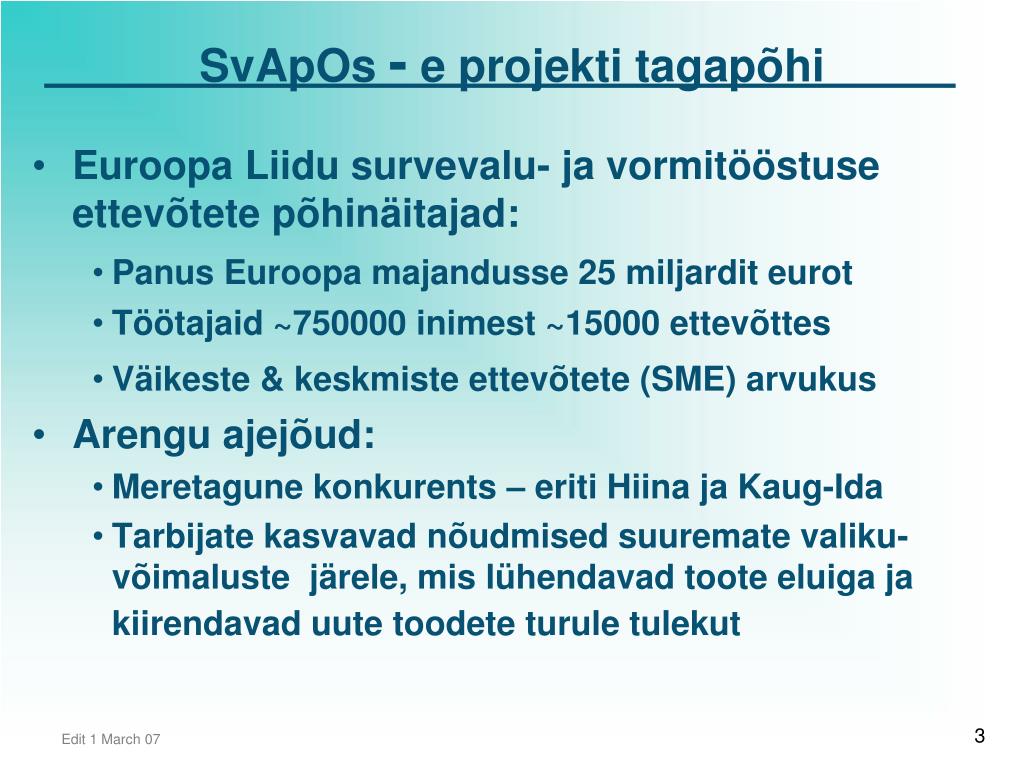 SvApOs - e projekti tagapõhi

• Euroopa Liidu survevalu- ja vormitööstuse ettevõtete põhinäitajad:
  • Panus Euroopa majandusse 25 miljardit eurot
  • Töötajaid ~750000 inimest ~15000 ettevõttes
  • Väikeste & keskmiste ettevõtete (SME) arvukus
• Arengu ajejõud:
  • Meretagune konkurents – eriti Hiina ja Kaug-Ida
  • Tarbijate kasvavad nõudmised suuremate valiku-võimaluste järele, mis lühendavad toote eluiga ja kiirendavad uute toodete turule tulekut

Edit 1 March 07

3